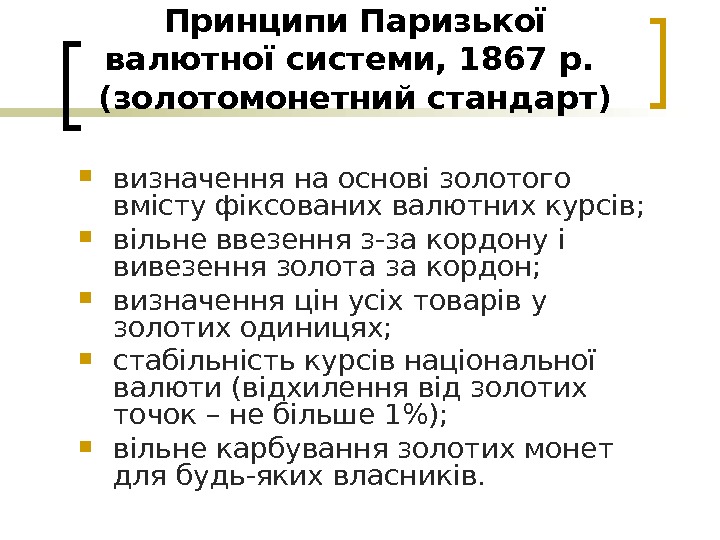 Принципи Паризької валютної системи, 1867 р. (золотомонетний стандарт)

• визначення на основі золотого вмісту фіксованих валютних курсів;
• вільне ввезення з-за кордону і вивезення золота за кордон;
• визначення цін усіх товарів у золотих одиницях;
• стабільність курсів національної валюти (відхилення від золотих точок – не більше 1%);
• вільне карбування золотих монет для будь-яких власників.